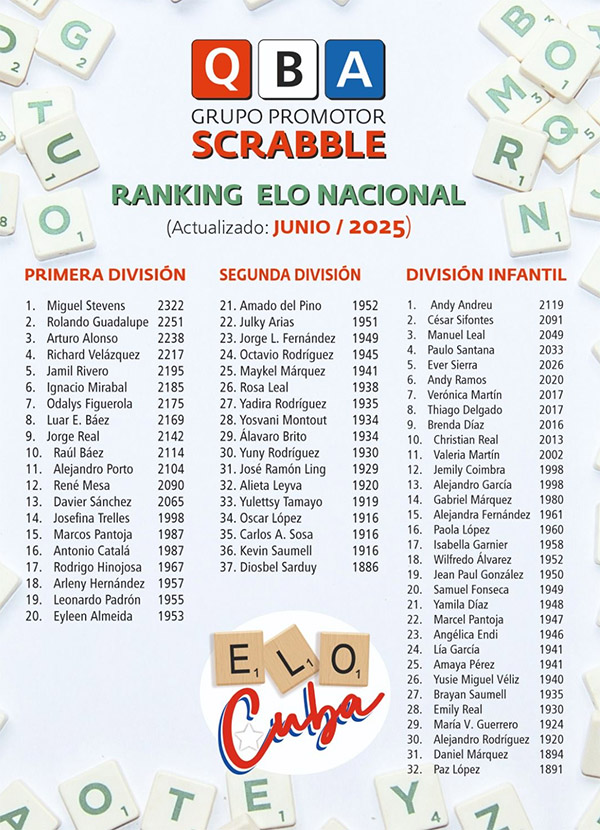 QBA
GRUPO PROMOTOR
SCRABBLE

RANKING ELO NACIONAL
(Actualizado: JUNIO / 2025)

PRIMERA DIVISIÓN

1. Miguel Stevens 2322
2. Rolando Guadalupe 2251
3. Arturo Alonso 2238
4. Richard Velázquez 2217
5. Jamil Rivero 2195
6. Ignacio Mirabal 2185
7. Odalys Figuerola 2175
8. Luar E. Báez 2169
9. Jorge Real 2142
10. Raúl Báez 2114
11. Alejandro Porto 2104
12. René Mesa 2090
13. Davier Sánchez 2065
14. Josefina Trelles 1998
15. Marcos Pantoja 1987
16. Antonio Catalá 1987
17. Rodrigo Hinojosa 1967
18. Arleny Hernández 1957
19. Leonardo Padrón 1955
20. Eyleen Almeida 1953

SEGUNDA DIVISIÓN

21. Amado del Pino 1952
22. Julky Arias 1951
23. Jorge L. Fernández 1949
24. Octavio Rodríguez 1945
25. Maykel Márquez 1941
26. Rosa Leal 1938
27. Yadira Rodríguez 1935
28. Yosvani Montout 1934
29. Álavaro Brito 1934
30. Yuny Rodríguez 1930
31. José Ramón Ling 1929
32. Alieta Leyva 1920
33. Yulettsy Tamayo 1919
34. Oscar López 1916
35. Carlos A. Sosa 1916
36. Kevin Saumell 1916
37. Diosbel Sarduy 1886

DIVISIÓN INFANTIL

1. Andy Andreu 2119
2. César Sifontes 2091
3. Manuel Leal 2049
4. Paulo Santana 2033
5. Ever Sierra 2026
6. Andy Ramos 2020
7. Verónica Martín 2017
8. Thiago Delgado 2017
9. Brenda Díaz 2016
10. Christian Real 2013
11. Valeria Martín 2002
12. Jemily Coimbra 1998
13. Alejandro García 1998
14. Gabriel Márquez 1980
15. Alejandra Fernández 1961
16. Paola López 1960
17. Isabella Garnier 1958
18. Wilfredo Álvarez 1952
19. Jean Paul González 1950
20. Samuel Fonseca 1949
21. Yamila Díaz 1948
22. Marcel Pantoja 1947
23. Angélica Endi 1946
24. Lía García 1941
25. Amaya Pérez 1941
26. Yusie Miguel Véliz 1940
27. Brayan Saumell 1935
28. Emily Real 1930
29. María V. Guerrero 1924
30. Alejandro Rodríguez 1920
31. Daniel Márquez 1894
32. Paz López 1891

ELO
Cuba